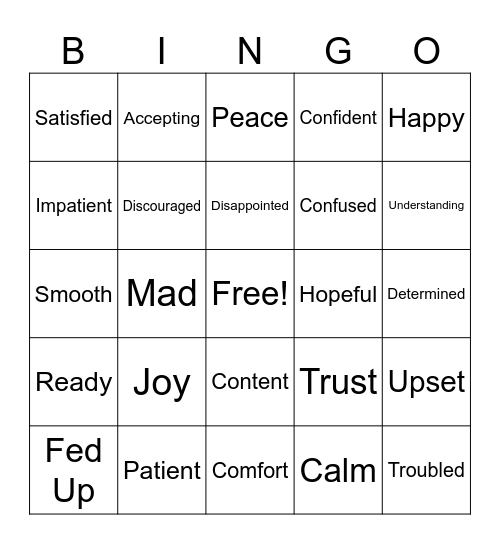 | B | I | N | G | O |
|---|---|---|---|---|
| Satisfied | Accepting | Peace | Confident | Happy |
| Impatient | Discouraged | Disappointed | Confused | Understanding |
| Smooth | Mad | Free! | Hopeful | Determined |
| Ready | Joy | Content | Trust | Upset |
| Fed Up | Patient | Comfort | Calm | Troubled |